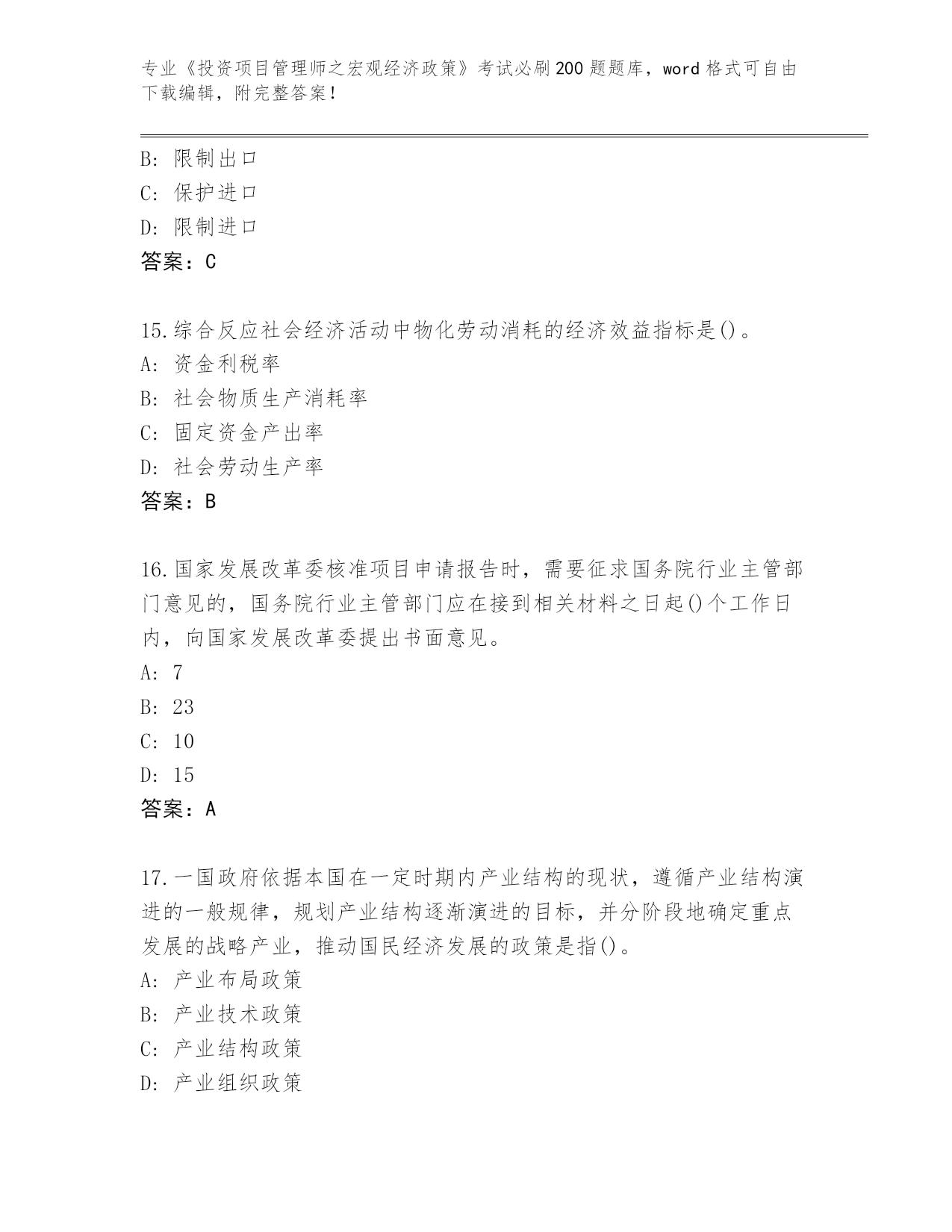 专业《投资项目管理师之宏观经济政策》考试必刷200题题库，word格式可自由下载编辑，附完整答案！

B: 限制出口
C: 保护进口
D: 限制进口
答案：C

15.综合反应社会经济活动中物化劳动消耗的经济效益指标是()。
A: 资金利税率
B: 社会物质生产消耗率
C: 固定资金产出率
D: 社会劳动生产率
答案：B

16.国家发展改革委核准项目申请报告时，需要征求国务院行业主管部门意见的，国务院行业主管部门应在接到相关材料之日起()个工作日内，向国家发展改革委提出书面意见。
A: 7
B: 23
C: 10
D: 15
答案：A

17.一国政府依据本国在一定时期内产业结构的现状，遵循产业结构演进的一般规律，规划产业结构逐渐演进的目标，并分阶段地确定重点发展的战略产业，推动国民经济发展的政策是指()。
A: 产业布局政策
B: 产业技术政策
C: 产业结构政策
D: 产业组织政策